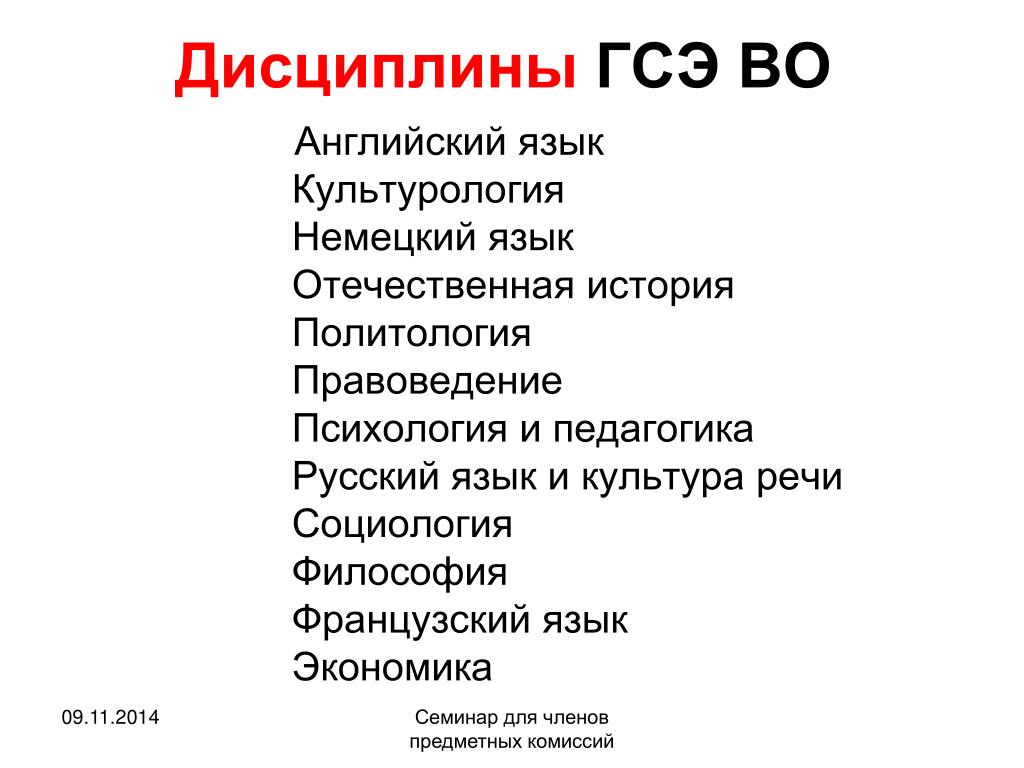 Дисциплины ГСЭ ВО

Английский язык
Культурология
Немецкий язык
Отечественная история
Политология
Правоведение
Психология и педагогика
Русский язык и культура речи
Социология
Философия
Французский язык
Экономика

09.11.2014

Семинар для членов предметных комиссий